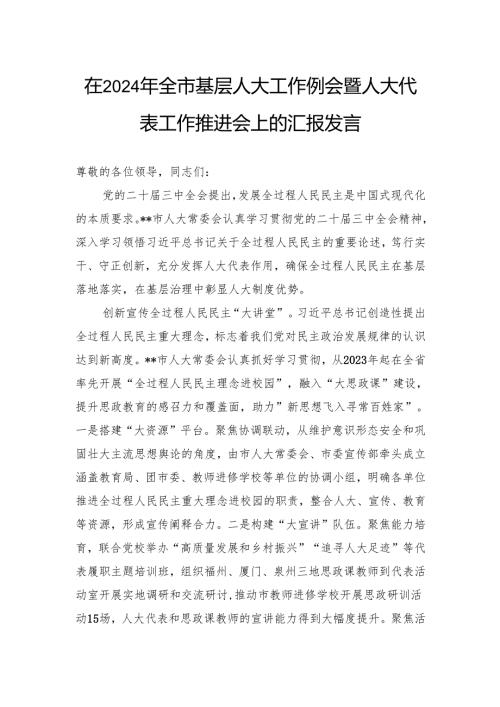 在2024年全市基层人大工作例会暨人大代表工作推进会上的汇报发言

尊敬的各位领导，同志们：

党的二十届三中全会提出，发展全过程人民民主是中国式现代化的本质要求。**市人大常委会认真学习贯彻党的二十届三中全会精神，深入学习领悟习近平总书记关于全过程人民民主的重要论述，笃行实干、守正创新，充分发挥人大代表作用，确保全过程人民民主在基层落地落实，在基层治理中彰显人大制度优势。

创新宣传全过程人民民主“大讲堂”。习近平总书记创造性提出全过程人民民主重大理念，标志着我们党对民主政治发展规律的认识达到新高度。**市人大常委会认真抓好学习贯彻，从2023年起在全省率先开展“全过程人民民主理念进校园”，融入“大思政课”建设，提升思政教育的感召力和覆盖面，助力”新思想飞入寻常百姓家”。一是搭建“大资源”平台。聚焦协调联动，从维护意识形态安全和巩固壮大主流思想舆论的角度，由市人大常委会、市委宣传部牵头成立涵盖教育局、团市委、教师进修学校等单位的协调小组，明确各单位推进全过程人民民主重大理念进校园的职责，整合人大、宣传、教育等资源，形成宣传阐释合力。二是构建“大宣讲”队伍。聚焦能力培育，联合党校举办“高质量发展和乡村振兴”“追寻人大足迹”等代表履职主题培训班，组织福州、厦门、泉州三地思政课教师到代表活动室开展实地调研和交流研讨，推动市教师进修学校开展思政研训活动15场，人大代表和思政课教师的宣讲能力得到大幅度提升。聚焦活